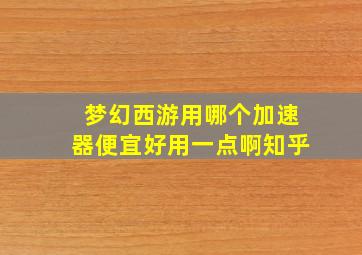 梦幻西游用哪个加速器便宜好用一点啊知乎